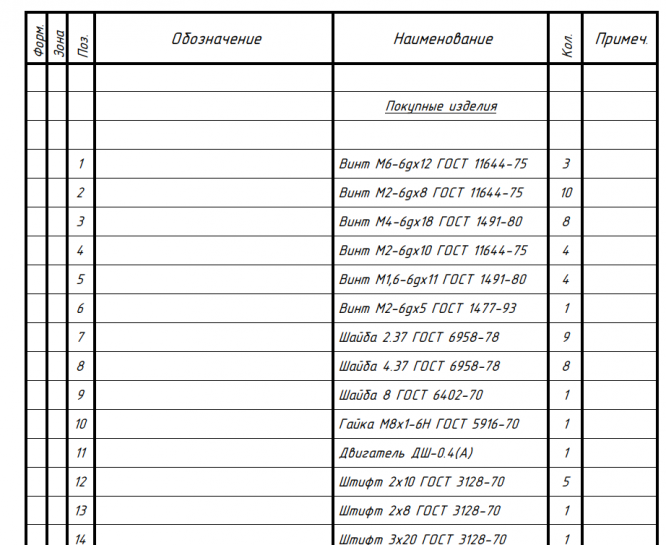 | Форм. | Зона | Поз. | Обозначение | Наименование | Кол. | Примеч. |
|---|---|---|---|---|---|---|
| | | | | | | |
| | | | | Покупные изделия | | |
| | | | | | | |
| | | 1 | | Винт М6-6gx12 ГОСТ 11644-75 | 3 | |
| | | 2 | | Винт М2-6gx8 ГОСТ 11644-75 | 10 | |
| | | 3 | | Винт М4-6gx18 ГОСТ 1491-80 | 8 | |
| | | 4 | | Винт М2-6gx10 ГОСТ 11644-75 | 4 | |
| | | 5 | | Винт М1,6-6gx11 ГОСТ 1491-80 | 4 | |
| | | 6 | | Винт М2-6gx5 ГОСТ 1477-93 | 1 | |
| | | 7 | | Шайба 2.37 ГОСТ 6958-78 | 9 | |
| | | 8 | | Шайба 4.37 ГОСТ 6958-78 | 8 | |
| | | 9 | | Шайба 8 ГОСТ 6402-70 | 1 | |
| | | 10 | | Гайка М8х1-6Н ГОСТ 5916-70 | 1 | |
| | | 11 | | Двигатель ДШ-0.4(А) | 1 | |
| | | 12 | | Штифт 2х10 ГОСТ 3128-70 | 5 | |
| | | 13 | | Штифт 2х8 ГОСТ 3128-70 | 1 | |
| | | 14 | | Штифт 3х20 ГОСТ 3128-70 | 1 | |